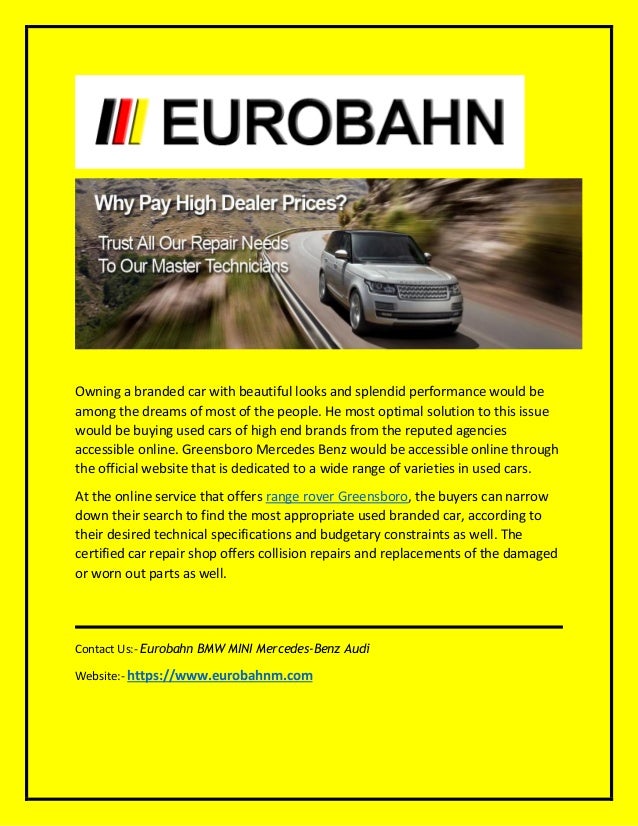 EUROBAHN

Why Pay High Dealer Prices?

Trust All Our Repair Needs To Our Master Technicians

Owning a branded car with beautiful looks and splendid performance would be among the dreams of most of the people. He most optimal solution to this issue would be buying used cars of high end brands from the reputed agencies accessible online. Greensboro Mercedes Benz would be accessible online through the official website that is dedicated to a wide range of varieties in used cars.

At the online service that offers range rover Greensboro, the buyers can narrow down their search to find the most appropriate used branded car, according to their desired technical specifications and budgetary constraints as well. The certified car repair shop offers collision repairs and replacements of the damaged or worn out parts as well.

Contact Us:- Eurobahn BMW MINI Mercedes-Benz Audi

Website:- https://www.eurobahnm.com